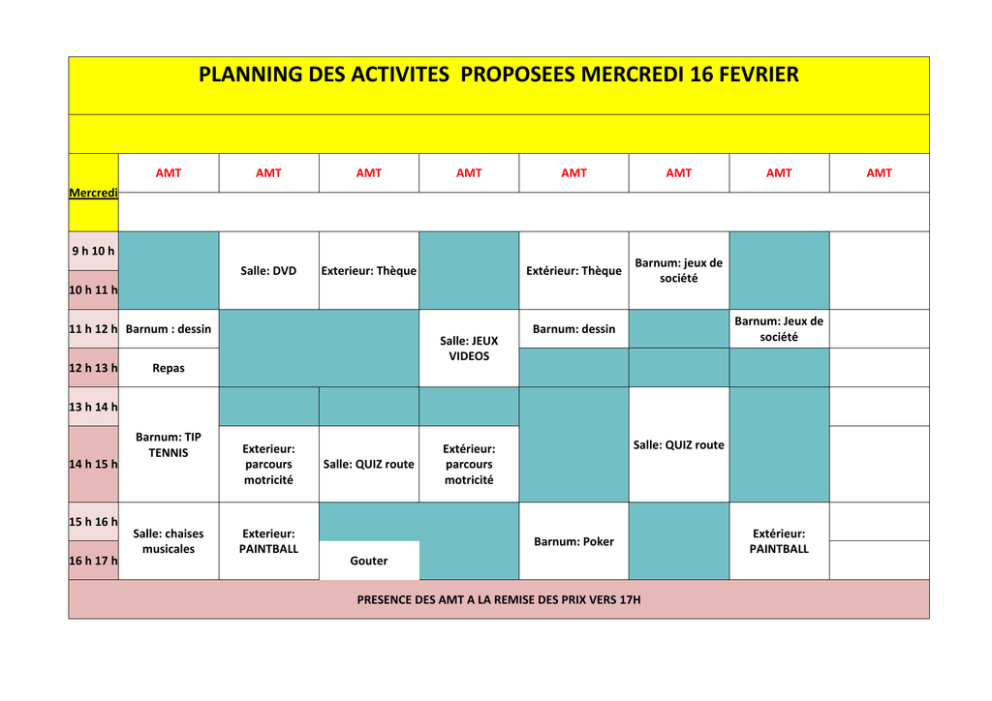 PLANNING DES ACTIVITES PROPOSEES MERCREDI 16 FEVRIER

| Mercredi | AMT | AMT | AMT | AMT | AMT | AMT | AMT | AMT |
|---|---|---|---|---|---|---|---|---|
| 9 h 10 h |  | Salle: DVD | Exterieur: Thèque |  | Extérieur: Thèque | Barnum: jeux de société |  |  |
| 10 h 11 h |  |  |  |  |  |  |  |  |
| 11 h 12 h | Barnum : dessin |  |  | Salle: JEUX VIDEOS | Barnum: dessin |  | Barnum: Jeux de société |  |
| 12 h 13 h | Repas |  |  |  |  |  |  |  |
| 13 h 14 h | Barnum: TIP TENNIS |  |  |  |  | Salle: QUIZ route |  |  |
| 14 h 15 h |  | Exterieur: parcours motricité | Salle: QUIZ route | Extérieur: parcours motricité |  |  |  |  |
| 15 h 16 h | Salle: chaises musicales | Exterieur: PAINTBALL |  |  | Barnum: Poker |  | Extérieur: PAINTBALL |  |
| 16 h 17 h |  |  | Gouter |  |  |  |  |  |

PRESENCE DES AMT A LA REMISE DES PRIX VERS 17H